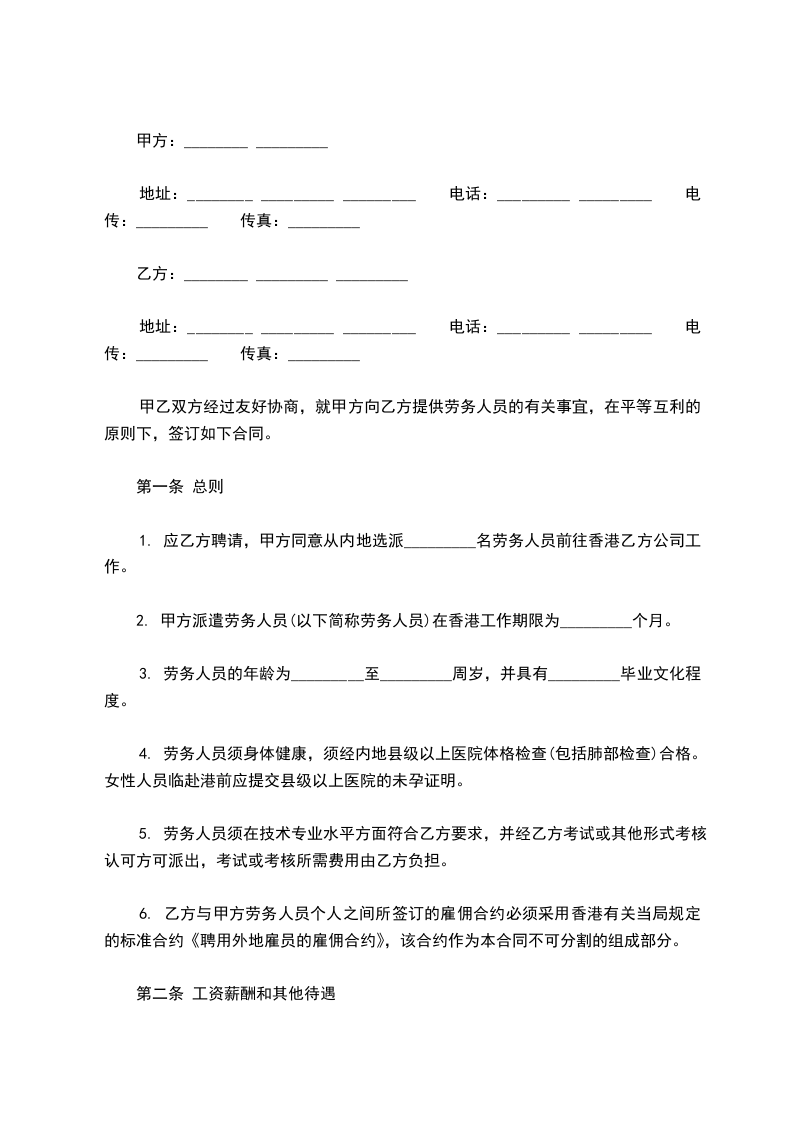 甲方：________ _________

地址：________ _________ _________ 电话：_________ _________ 电传：_________ 传真：_________

乙方：________ _________ _________

地址：________ _________ _________ 电话：_________ _________ 电传：_________ 传真：_________

甲乙双方经过友好协商，就甲方向乙方提供劳务人员的有关事宜，在平等互利的原则下，签订如下合同。

第一条 总则

1. 应乙方聘请，甲方同意从内地选派_________名劳务人员前往香港乙方公司工作。

2. 甲方派遣劳务人员(以下简称劳务人员)在香港工作期限为_________个月。

3. 劳务人员的年龄为_________至_________周岁，并具有_________毕业文化程度。

4. 劳务人员须身体健康，须经内地县级以上医院体格检查(包括肺部检查)合格。女性人员临赴港前应提交县级以上医院的未孕证明。

5. 劳务人员须在技术专业水平方面符合乙方要求，并经乙方考试或其他形式考核认可方可派出，考试或考核所需费用由乙方负担。

6. 乙方与甲方劳务人员个人之间所签订的雇佣合约必须采用香港有关当局规定的标准合约《聘用外地雇员的雇佣合约》，该合约作为本合同不可分割的组成部分。

第二条 工资薪酬和其他待遇